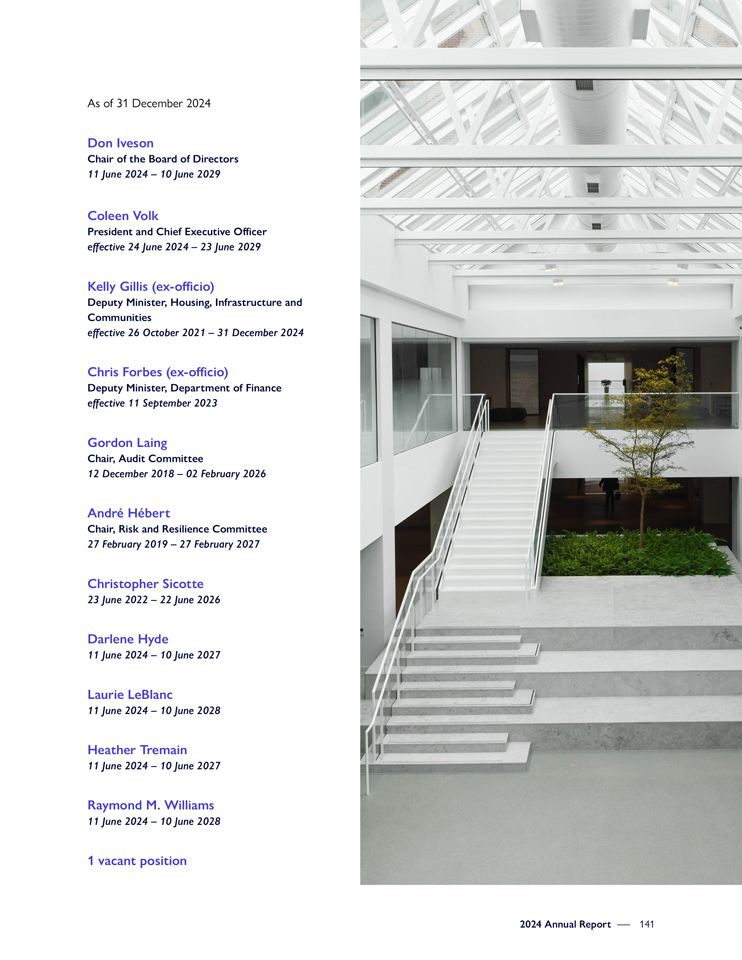 As of 31 December 2024

Don Iveson
Chair of the Board of Directors
11 June 2024 – 10 June 2029

Coleen Volk
President and Chief Executive Officer
effective 24 June 2024 – 23 June 2029

Kelly Gillis (ex-officio)
Deputy Minister, Housing, Infrastructure and Communities
effective 26 October 2021 – 31 December 2024

Chris Forbes (ex-officio)
Deputy Minister, Department of Finance
effective 11 September 2023

Gordon Laing
Chair, Audit Committee
12 December 2018 – 02 February 2026

André Hébert
Chair, Risk and Resilience Committee
27 February 2019 – 27 February 2027

Christopher Sicotte
23 June 2022 – 22 June 2026

Darlene Hyde
11 June 2024 – 10 June 2027

Laurie LeBlanc
11 June 2024 – 10 June 2028

Heather Tremain
11 June 2024 – 10 June 2027

Raymond M. Williams
11 June 2024 – 10 June 2028

1 vacant position

2024 Annual Report — 141